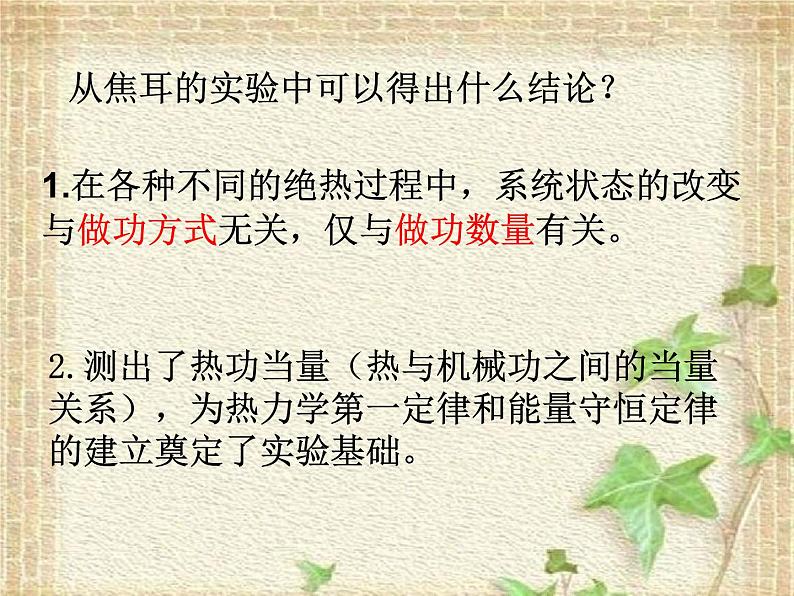 从焦耳的实验中可以得出什么结论？

1.在各种不同的绝热过程中，系统状态的改变与做功方式无关，仅与做功数量有关。

2.测出了热功当量（热与机械功之间的当量关系），为热力学第一定律和能量守恒定律的建立奠定了实验基础。